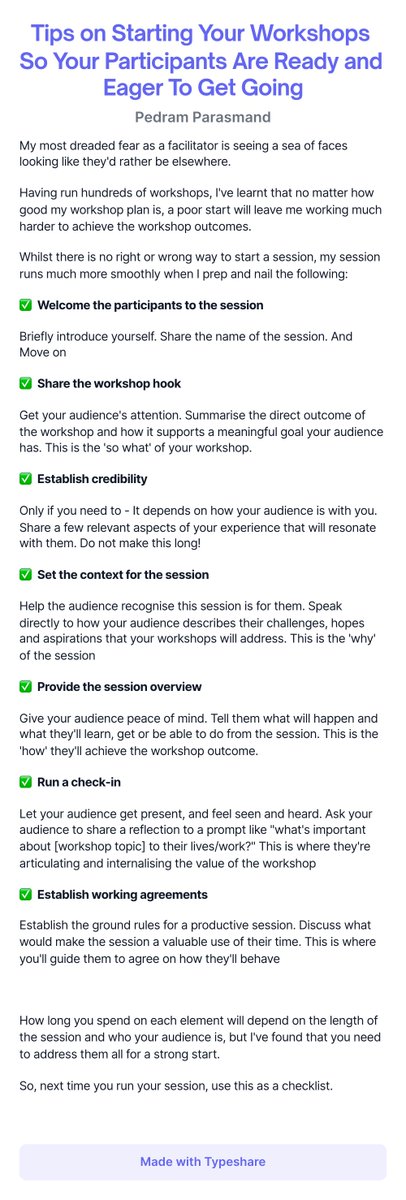 Tips on Starting Your Workshops So Your Participants Are Ready and Eager To Get Going

Pedram Parasmand

My most dreaded fear as a facilitator is seeing a sea of faces looking like they'd rather be elsewhere.

Having run hundreds of workshops, I've learnt that no matter how good my workshop plan is, a poor start will leave me working much harder to achieve the workshop outcomes.

Whilst there is no right or wrong way to start a session, my session runs much more smoothly when I prep and nail the following:

✅ Welcome the participants to the session

Briefly introduce yourself. Share the name of the session. And Move on

✅ Share the workshop hook

Get your audience's attention. Summarise the direct outcome of the workshop and how it supports a meaningful goal your audience has. This is the 'so what' of your workshop.

✅ Establish credibility

Only if you need to - It depends on how your audience is with you. Share a few relevant aspects of your experience that will resonate with them. Do not make this long!

✅ Set the context for the session

Help the audience recognise this session is for them. Speak directly to how your audience describes their challenges, hopes and aspirations that your workshops will address. This is the 'why' of the session

✅ Provide the session overview

Give your audience peace of mind. Tell them what will happen and what they'll learn, get or be able to do from the session. This is the 'how' they'll achieve the workshop outcome.

✅ Run a check-in

Let your audience get present, and feel seen and heard. Ask your audience to share a reflection to a prompt like "what's important about [workshop topic] to their lives/work?" This is where they're articulating and internalising the value of the workshop

✅ Establish working agreements

Establish the ground rules for a productive session. Discuss what would make the session a valuable use of their time. This is where you'll guide them to agree on how they'll behave

How long you spend on each element will depend on the length of the session and who your audience is, but I've found that you need to address them all for a strong start.

So, next time you run your session, use this as a checklist.

Made with Typeshare